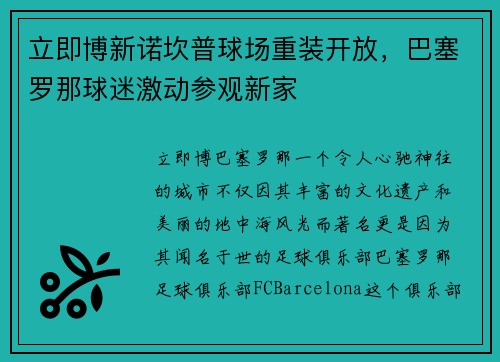 立即博新诺坎普球场重装开放，巴塞罗那球迷激动参观新家

立即博巴塞罗那一个令人心驰神往的城市不仅因其丰富的文化遗产和美丽的地中海风光而著名更是因为其闻名于世的足球俱乐部巴塞罗那足球俱乐部FCBarcelona这个俱乐部